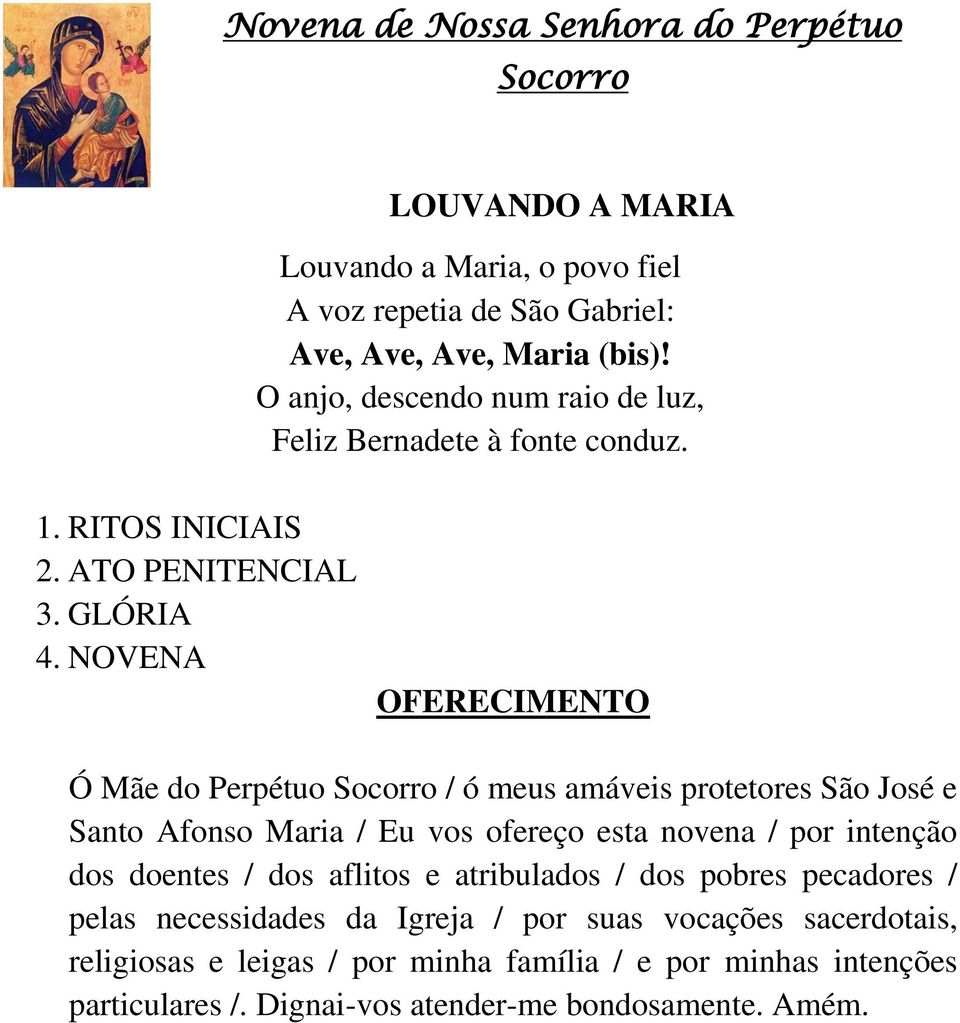 Novena de Nossa Senhora do Perpétuo Socorro

LOUVANDO A MARIA

Louvando a Maria, o povo fiel
A voz repetia de São Gabriel:
Ave, Ave, Ave, Maria (bis)!
O anjo, descendo num raio de luz,
Feliz Bernadete à fonte conduz.

1. RITOS INICIAIS
2. ATO PENITENCIAL
3. GLÓRIA
4. NOVENA

OFERECIMENTO

Ó Mãe do Perpétuo Socorro / ó meus amáveis protetores São José e Santo Afonso Maria / Eu vos ofereço esta novena / por intenção dos doentes / dos aflitos e atribulados / dos pobres pecadores / pelas necessidades da Igreja / por suas vocações sacerdotais, religiosas e leigas / por minha família / e por minhas intenções particulares /. Dignai-vos atender-me bondosamente. Amém.